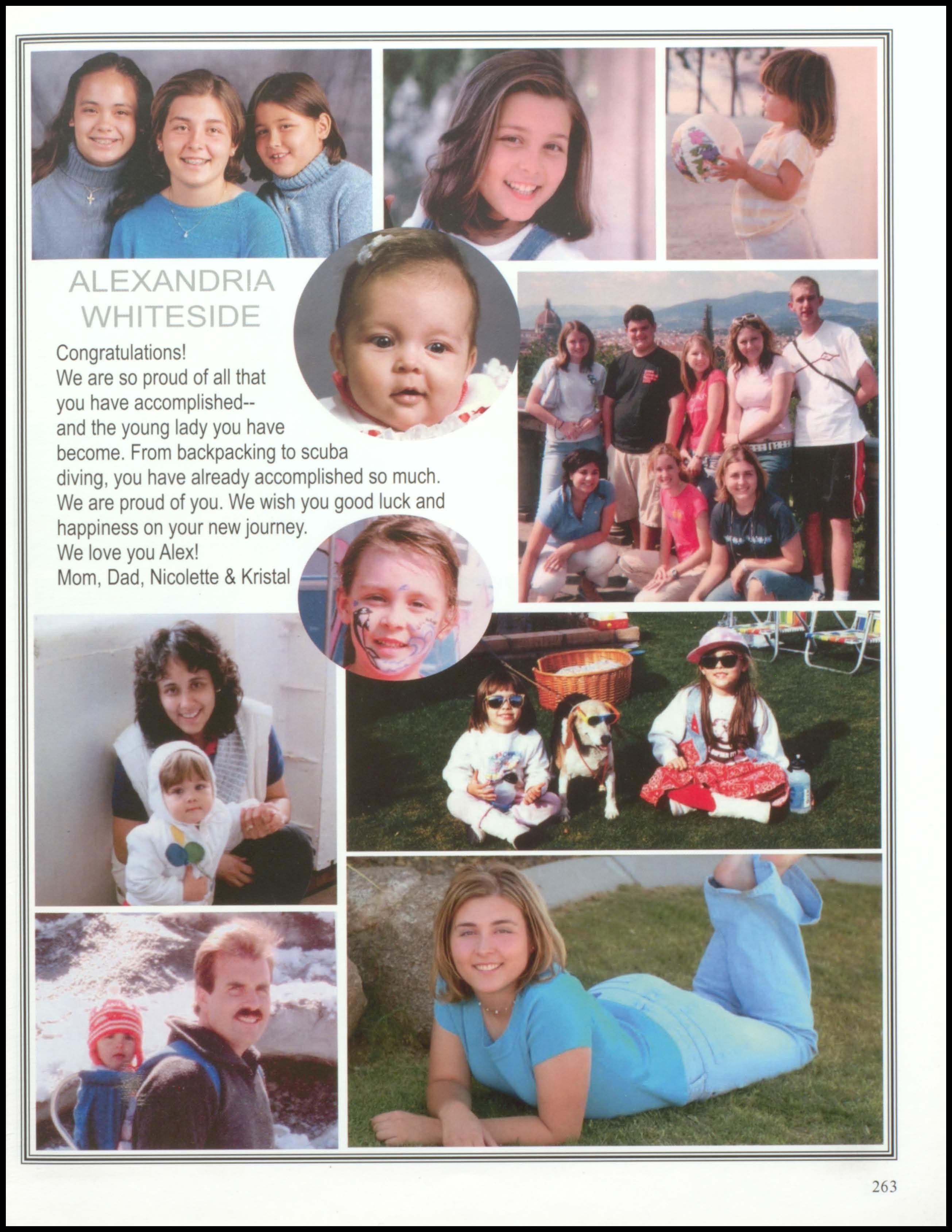 ALEXANDRIA WHITESIDE

Congratulations!
We are so proud of all that you have accomplished-- and the young lady you have become. From backpacking to scuba diving, you have already accomplished so much. We are proud of you. We wish you good luck and happiness on your new journey.
We love you Alex!
Mom, Dad, Nicolette & Kristal

263